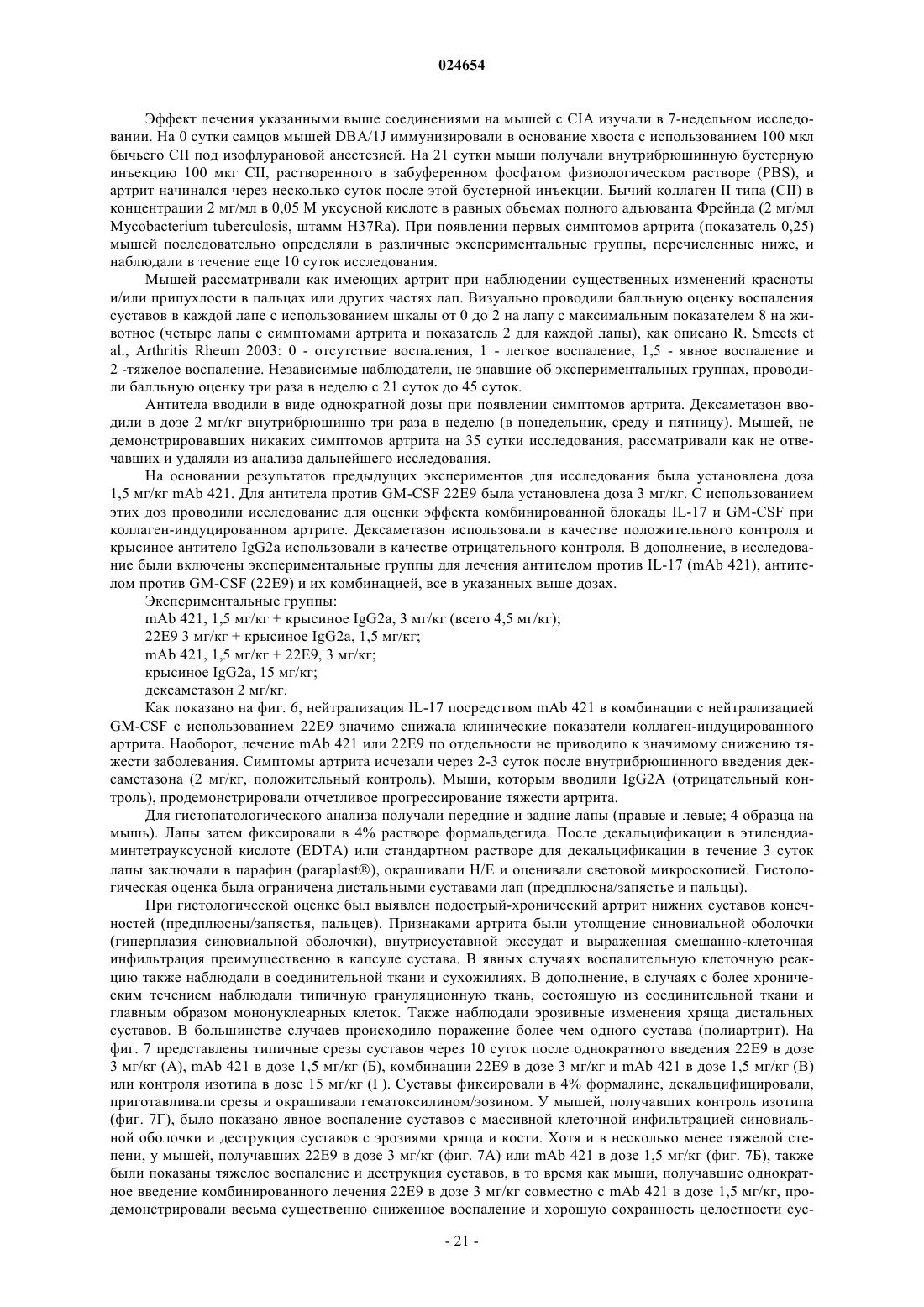 024654

Эффект лечения указанными выше соединениями на мышей с CIA изучали в 7-недельном исследовании. На 0 сутки самцов мышей DBA/1J иммунизировали в основание хвоста с использованием 100 мкл бычьего CII под изофлурановой анестезией. На 21 сутки мыши получали внутрибрюшинную бустерную инъекцию 100 мкг CII, растворенного в забуференном фосфатом физиологическом растворе (PBS), и артрит начинался через несколько суток после этой бустерной инъекции. Бычий коллаген II типа (CII) в концентрации 2 мг/мл в 0,05 М уксусной кислоте в равных объемах полного адъюванта Фрейнда (2 мг/мл Mycobacterium tuberculosis, штамм H37Ra). При появлении первых симптомов артрита (показатель 0,25) мышей последовательно определяли в различные экспериментальные группы, перечисленные ниже, и наблюдали в течение еще 10 суток исследования.

Мышей рассматривали как имеющих артрит при наблюдении существенных изменений красноты и/или припухлости в пальцах или других частях лап. Визуально проводили балльную оценку воспаления суставов в каждой лапе с использованием шкалы от 0 до 2 на лапу с максимальным показателем 8 на животное (четыре лапы с симптомами артрита и показатель 2 для каждой лапы), как описано R. Smeets et al., Arthritis Rheum 2003: 0 - отсутствие воспаления, 1 - легкое воспаление, 1,5 - явное воспаление и 2 -тяжелое воспаление. Независимые наблюдатели, не знавшие об экспериментальных группах, проводили балльную оценку три раза в неделю с 21 суток до 45 суток.

Антитела вводили в виде однократной дозы при появлении симптомов артрита. Дексаметазон вводили в дозе 2 мг/кг внутрибрюшинно три раза в неделю (в понедельник, среду и пятницу). Мышей, не демонстрировавших никаких симптомов артрита на 35 сутки исследования, рассматривали как не отвечавших и удаляли из анализа дальнейшего исследования.

На основании результатов предыдущих экспериментов для исследования была установлена доза 1,5 мг/кг mAb 421. Для антитела против GM-CSF 22E9 была установлена доза 3 мг/кг. С использованием этих доз проводили исследование для оценки эффекта комбинированной блокады IL-17 и GM-CSF при коллаген-индуцированном артрите. Дексаметазон использовали в качестве положительного контроля и крысиное антитело IgG2a использовали в качестве отрицательного контроля. В дополнение, в исследование были включены экспериментальные группы для лечения антителом против IL-17 (mAb 421), антителом против GM-CSF (22E9) и их комбинацией, все в указанных выше дозах.

Экспериментальные группы:
mAb 421, 1,5 мг/кг + крысиное IgG2a, 3 мг/кг (всего 4,5 мг/кг);
22E9 3 мг/кг + крысиное IgG2a, 1,5 мг/кг;
mAb 421, 1,5 мг/кг + 22E9, 3 мг/кг;
крысиное IgG2a, 15 мг/кг;
дексаметазон 2 мг/кг.

Как показано на фиг. 6, нейтрализация IL-17 посредством mAb 421 в комбинации с нейтрализацией GM-CSF с использованием 22E9 значимо снижала клинические показатели коллаген-индуцированного артрита. Наоборот, лечение mAb 421 или 22E9 по отдельности не приводило к значимому снижению тяжести заболевания. Симптомы артрита исчезали через 2-3 суток после внутрибрюшинного введения дексаметазона (2 мг/кг, положительный контроль). Мыши, которым вводили IgG2A (отрицательный контроль), продемонстрировали отчетливое прогрессирование тяжести артрита.

Для гистопатологического анализа получали передние и задние лапы (правые и левые; 4 образца на мышь). Лапы затем фиксировали в 4% растворе формальдегида. После декальцификации в этилендиаминтетрауксусной кислоте (EDTA) или стандартном растворе для декальцификации в течение 3 суток лапы заключали в парафин (paraplast®), окрашивали H/E и оценивали световой микроскопией. Гистологическая оценка была ограничена дистальными суставами лап (предплюсна/запястье и пальцы).

При гистологической оценке был выявлен подострый-хронический артрит нижних суставов конечностей (предплюсны/запястья, пальцев). Признаками артрита были утолщение синовиальной оболочки (гиперплазия синовиальной оболочки), внутрисуставной экссудат и выраженная смешанно-клеточная инфильтрация преимущественно в капсуле сустава. В явных случаях воспалительную клеточную реакцию также наблюдали в соединительной ткани и сухожилиях. В дополнение, в случаях с более хроническим течением наблюдали типичную грануляционную ткань, состоящую из соединительной ткани и главным образом мононуклеарных клеток. Также наблюдали эрозивные изменения хряща дистальных суставов. В большинстве случаев происходило поражение более чем одного сустава (полиартрит). На фиг. 7 представлены типичные срезы суставов через 10 суток после однократного введения 22E9 в дозе 3 мг/кг (А), mAb 421 в дозе 1,5 мг/кг (Б), комбинации 22E9 в дозе 3 мг/кг и mAb 421 в дозе 1,5 мг/кг (В) или контроля изотипа в дозе 15 мг/кг (Г). Суставы фиксировали в 4% формалине, декальцифицировали, приготавливали срезы и окрашивали гематоксилином/эозином. У мышей, получавших контроль изотипа (фиг. 7Г), было показано явное воспаление суставов с массивной клеточной инфильтрацией синовиальной оболочки и деструкция суставов с эрозиями хряща и кости. Хотя и в несколько менее тяжелой степени, у мышей, получавших 22E9 в дозе 3 мг/кг (фиг. 7А) или mAb 421 в дозе 1,5 мг/кг (фиг. 7Б), также были показаны тяжелое воспаление и деструкция суставов, в то время как мыши, получавшие однократное введение комбинированного лечения 22E9 в дозе 3 мг/кг совместно с mAb 421 в дозе 1,5 мг/кг, продемонстрировали весьма существенно сниженное воспаление и хорошую сохранность целостности сус-

- 21 -